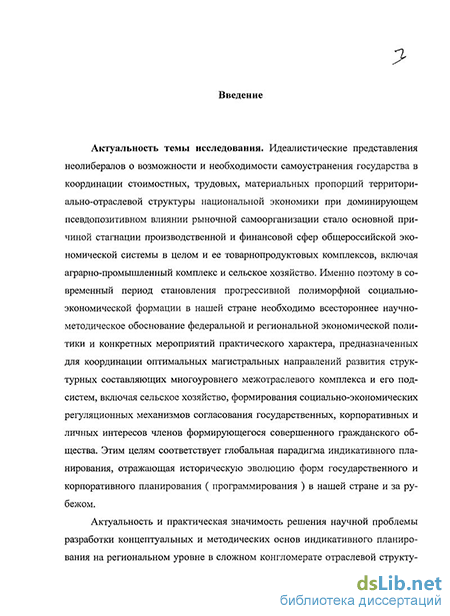 3

Введение

Актуальность темы исследования. Идеалистические представления неолибералов о возможности и необходимости самоустранения государства в координации стоимостных, трудовых, материальных пропорций территориально-отраслевой структуры национальной экономики при доминирующем псевдопозитивном влиянии рыночной самоорганизации стало основной причиной стагнации производственной и финансовой сфер общероссийской экономической системы в целом и ее товарнопродуктовых комплексов, включая аграрно-промышленный комплекс и сельское хозяйство. Именно поэтому в современный период становления прогрессивной полиморфной социально-экономической формации в нашей стране необходимо всестороннее научно-методическое обоснование федеральной и региональной экономической политики и конкретных мероприятий практического характера, предназначенных для координации оптимальных магистральных направлений развития структурных составляющих многоуровнего межотраслевого комплекса и его подсистем, включая сельское хозяйство, формирования социально-экономических регуляционных механизмов согласования государственных, корпоративных и личных интересов членов формирующегося совершенного гражданского общества. Этим целям соответствует глобальная парадигма индикативного планирования, отражающая историческую эволюцию форм государственного и корпоративного планирования ( программирования ) в нашей стране и за рубежом.

Актуальность и практическая значимость решения научной проблемы разработки концептуальных и методических основ индикативного планирования на региональном уровне в сложном конгломерате отраслевой структу-

dsLib.net
библиотека диссертаций